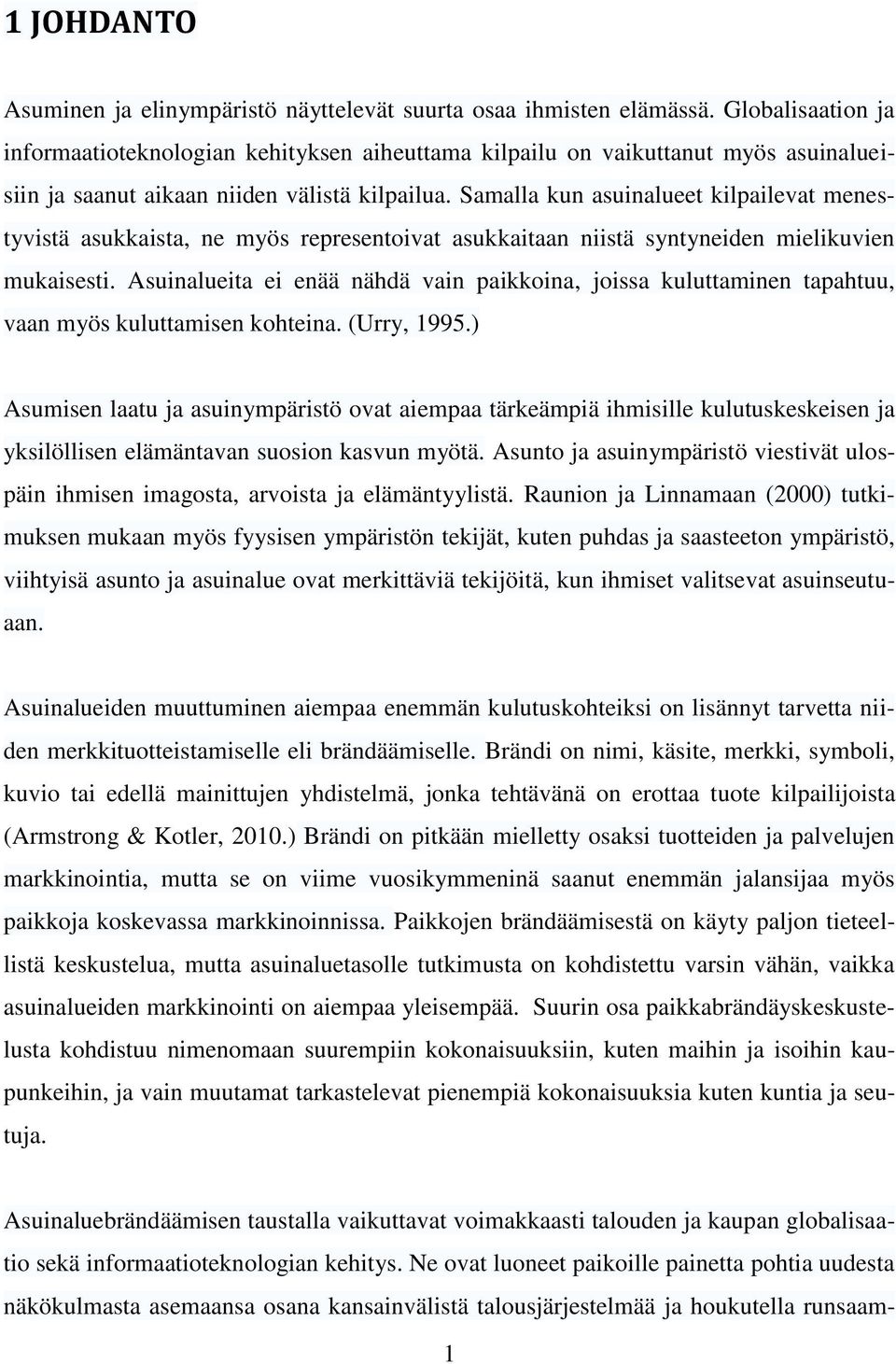 1 JOHDANTO

Asuminen ja elinympäristö näyttelevät suurta osaa ihmisten elämässä. Globalisaation ja informaatioteknologian kehityksen aiheuttama kilpailu on vaikuttanut myös asuinalueisiin ja saanut aikaan niiden välistä kilpailua. Samalla kun asuinalueet kilpailevat menestyvistä asukkaista, ne myös representoivat asukkaitaan niistä syntyneiden mielikuvien mukaisesti. Asuinalueita ei enää nähdä vain paikkoina, joissa kuluttaminen tapahtuu, vaan myös kuluttamisen kohteina. (Urry, 1995.)

Asumisen laatu ja asuinympäristö ovat aiempaa tärkeämpiä ihmisille kulutuskeskeisen ja yksilöllisen elämäntavan suosion kasvun myötä. Asunto ja asuinympäristö viestivät ulospäin ihmisen imagosta, arvoista ja elämäntyylistä. Raunion ja Linnamaan (2000) tutkimuksen mukaan myös fyysisen ympäristön tekijät, kuten puhdas ja saasteeton ympäristö, viihtyisä asunto ja asuinalue ovat merkittäviä tekijöitä, kun ihmiset valitsevat asuinseutuaan.

Asuinalueiden muuttuminen aiempaa enemmän kulutuskohteiksi on lisännyt tarvetta niiden merkkituotteistamiselle eli brändäämiselle. Brändi on nimi, käsite, merkki, symboli, kuvio tai edellä mainittujen yhdistelmä, jonka tehtävänä on erottaa tuote kilpailijoista (Armstrong & Kotler, 2010.) Brändi on pitkään mielletty osaksi tuotteiden ja palvelujen markkinointia, mutta se on viime vuosikymmeninä saanut enemmän jalansijaa myös paikkoja koskevassa markkinoinnissa. Paikkojen brändäämisestä on käyty paljon tieteellistä keskustelua, mutta asuinaluetasolle tutkimusta on kohdistettu varsin vähän, vaikka asuinalueiden markkinointi on aiempaa yleisempää. Suurin osa paikkabrändäyskeskustelusta kohdistuu nimenomaan suurempiin kokonaisuuksiin, kuten maihin ja isoihin kaupunkeihin, ja vain muutamat tarkastelevat pienempiä kokonaisuuksia kuten kuntia ja seutuja.

Asuinaluebrändäämisen taustalla vaikuttavat voimakkaasti talouden ja kaupan globalisaatio sekä informaatioteknologian kehitys. Ne ovat luoneet paikoille painetta pohtia uudesta näkökulmasta asemaansa osana kansainvälistä talousjärjestelmää ja houkutella runsaam-

1